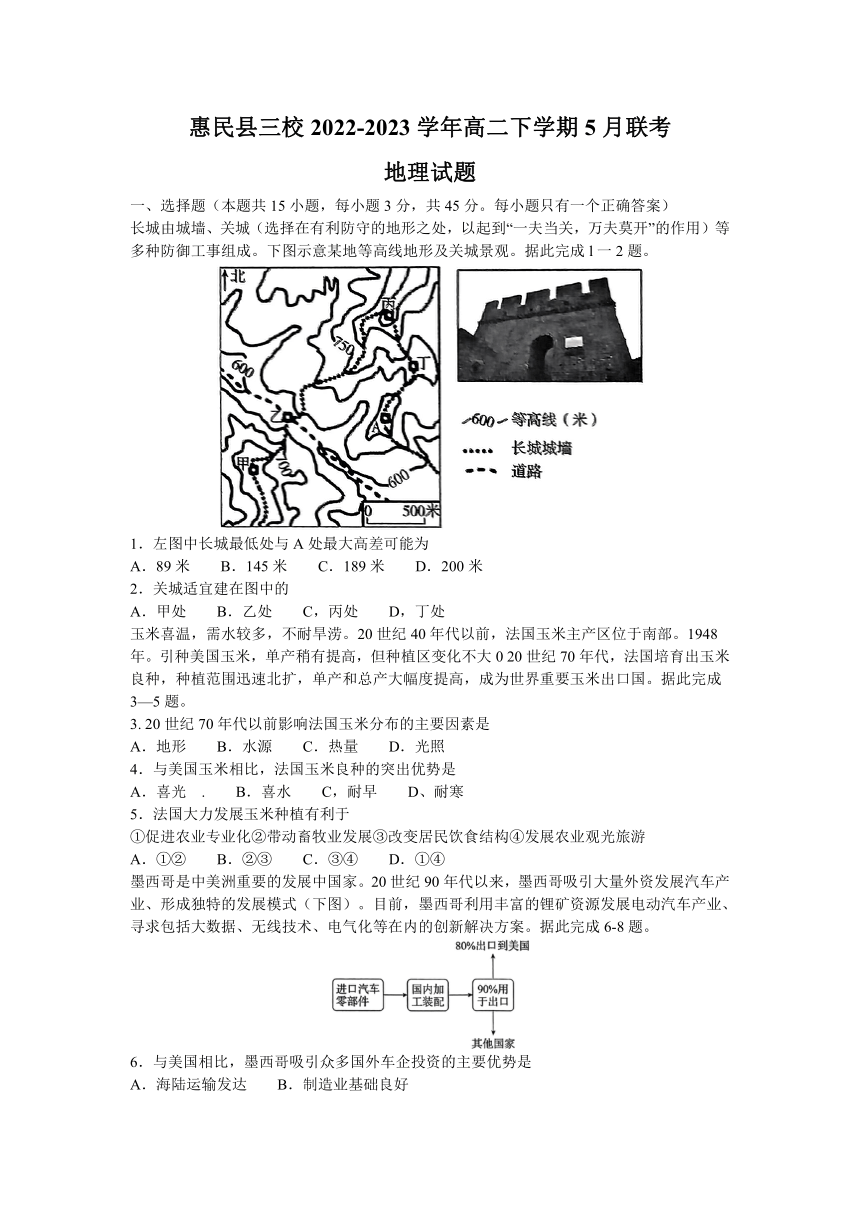 惠民县三校 2022-2023 学年高二下学期 5 月联考

地理试题

一、选择题（本题共 15 小题，每小题 3 分，共 45 分。每小题只有一个正确答案）

长城由城墙、关城（选择在有利防守的地形之处，以起到“一夫当关，万夫莫开”的作用）等多种防御工事组成。下图示意某地等高线地形及关城景观。据此完成 1 一 2 题。

北
丙
750
600
丁
乙
A
甲
700
600
0 500米

600 等高线（米）
长城城墙
道路

1．左图中长城最低处与 A 处最大高差可能为
A．89 米　B．145 米　C．189 米　D．200 米

2．关城适宜建在图中的
A．甲处　B．乙处　C，丙处　D，丁处

玉米喜温，需水较多，不耐旱涝。20 世纪 40 年代以前，法国玉米主产区位于南部。1948 年。引种美国玉米，单产稍有提高，但种植区变化不大 0 20 世纪 70 年代，法国培育出玉米良种，种植范围迅速北扩，单产和总产大幅度提高，成为世界重要玉米出口国。据此完成 3—5 题。

3. 20 世纪 70 年代以前影响法国玉米分布的主要因素是
A．地形　B．水源　C．热量　D．光照

4．与美国玉米相比，法国玉米良种的突出优势是
A．喜光　.　B．喜水　C，耐旱　D、耐寒

5．法国大力发展玉米种植有利于
①促进农业专业化②带动畜牧业发展③改变居民饮食结构④发展农业观光旅游
A．①②　B．②③　C．③④　D．①④

墨西哥是中美洲重要的发展中国家。20 世纪 90 年代以来，墨西哥吸引大量外资发展汽车产业、形成独特的发展模式（下图）。目前，墨西哥利用丰富的锂矿资源发展电动汽车产业、寻求包括大数据、无线技术、电气化等在内的创新解决方案。据此完成 6-8 题。

80%出口到美国
进口汽车零部件
国内加工装配
90%用于出口
其他国家

6．与美国相比，墨西哥吸引众多国外车企投资的主要优势是
A．海陆运输发达　B．制造业基础良好